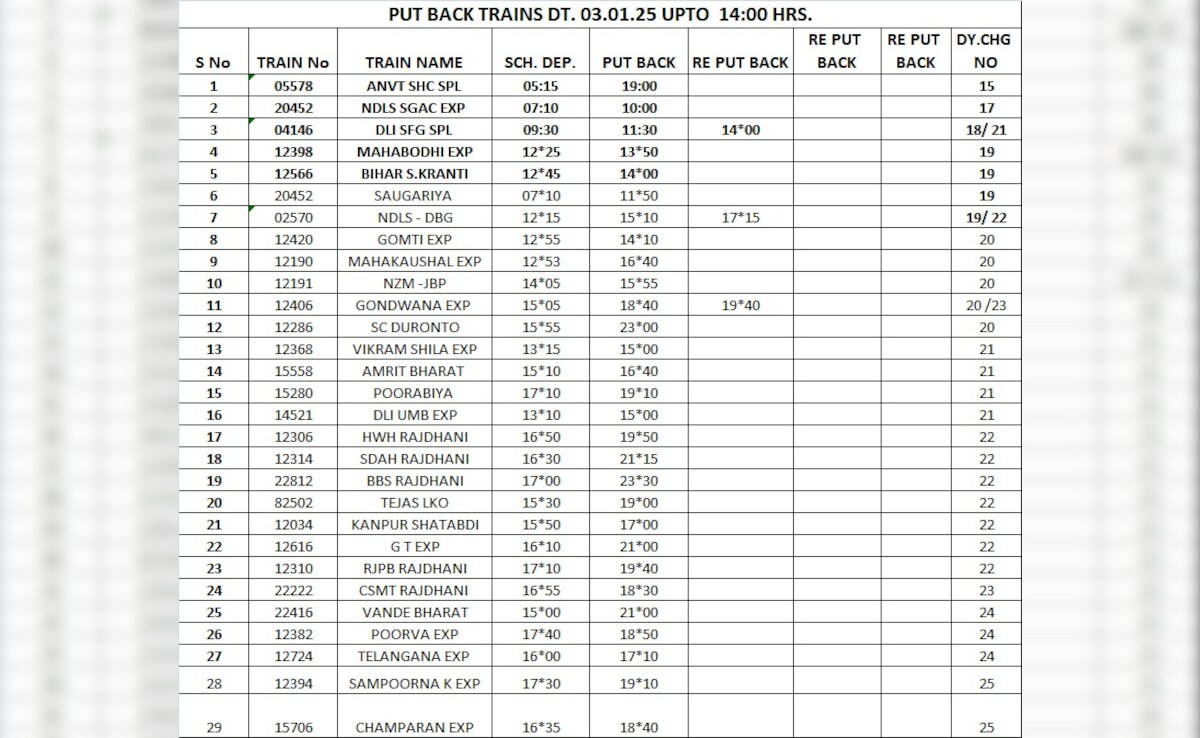 PUT BACK TRAINS DT. 03.01.25 UPTO 14:00 HRS.

| S No | TRAIN No | TRAIN NAME | SCH. DEP. | PUT BACK | RE PUT BACK | RE PUT BACK | RE PUT BACK | DY.CHG NO |
|---|---|---|---|---|---|---|---|---|
| 1 | 05578 | ANVT SHC SPL | 05:15 | 19:00 | | | | 15 |
| 2 | 20452 | NDLS SGAC EXP | 07:10 | 10:00 | | | | 17 |
| 3 | 04146 | DLI SFG SPL | 09:30 | 11:30 | 14*00 | | | 18/ 21 |
| 4 | 12398 | MAHABODHI EXP | 12*25 | 13*50 | | | | 19 |
| 5 | 12566 | BIHAR S.KRANTI | 12*45 | 14*00 | | | | 19 |
| 6 | 20452 | SAUGARIYA | 07*10 | 11*50 | | | | 19 |
| 7 | 02570 | NDLS - DBG | 12*15 | 15*10 | 17*15 | | | 19/ 22 |
| 8 | 12420 | GOMTI EXP | 12*55 | 14*10 | | | | 20 |
| 9 | 12190 | MAHAKAUSHAL EXP | 12*53 | 16*40 | | | | 20 |
| 10 | 12191 | NZM -JBP | 14*05 | 15*55 | | | | 20 |
| 11 | 12406 | GONDWANA EXP | 15*05 | 18*40 | 19*40 | | | 20 /23 |
| 12 | 12286 | SC DURONTO | 15*55 | 23*00 | | | | 20 |
| 13 | 12368 | VIKRAM SHILA EXP | 13*15 | 15*00 | | | | 21 |
| 14 | 15558 | AMRIT BHARAT | 15*10 | 16*40 | | | | 21 |
| 15 | 15280 | POORABIYA | 17*10 | 19*10 | | | | 21 |
| 16 | 14521 | DLI UMB EXP | 13*10 | 15*00 | | | | 21 |
| 17 | 12306 | HWH RAJDHANI | 16*50 | 19*50 | | | | 22 |
| 18 | 12314 | SDAH RAJDHANI | 16*30 | 21*15 | | | | 22 |
| 19 | 22812 | BBS RAJDHANI | 17*00 | 23*30 | | | | 22 |
| 20 | 82502 | TEJAS LKO | 15*30 | 19*00 | | | | 22 |
| 21 | 12034 | KANPUR SHATABDI | 15*50 | 17*00 | | | | 22 |
| 22 | 12616 | G T EXP | 16*10 | 21*00 | | | | 22 |
| 23 | 12310 | RJPB RAJDHANI | 17*10 | 19*40 | | | | 22 |
| 24 | 22222 | CSMT RAJDHANI | 16*55 | 18*30 | | | | 23 |
| 25 | 22416 | VANDE BHARAT | 15*00 | 21*00 | | | | 24 |
| 26 | 12382 | POORVA EXP | 17*40 | 18*50 | | | | 24 |
| 27 | 12724 | TELANGANA EXP | 16*00 | 17*10 | | | | 24 |
| 28 | 12394 | SAMPOORNA K EXP | 17*30 | 19*10 | | | | 25 |
| 29 | 15706 | CHAMPARAN EXP | 16*35 | 18*40 | | | | 25 |